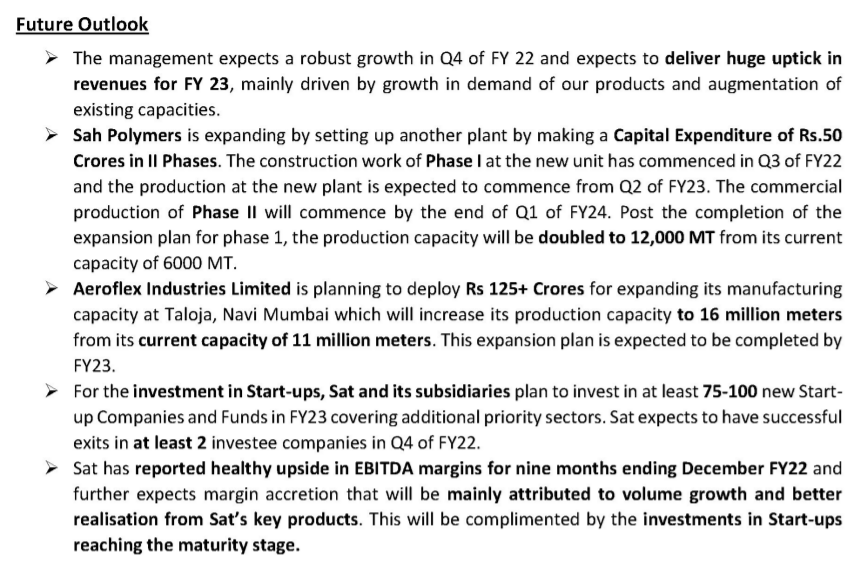 Future Outlook

➢ The management expects a robust growth in Q4 of FY 22 and expects to deliver huge uptick in revenues for FY 23, mainly driven by growth in demand of our products and augmentation of existing capacities.

➢ Sah Polymers is expanding by setting up another plant by making a Capital Expenditure of Rs.50 Crores in II Phases. The construction work of Phase I at the new unit has commenced in Q3 of FY22 and the production at the new plant is expected to commence from Q2 of FY23. The commercial production of Phase II will commence by the end of Q1 of FY24. Post the completion of the expansion plan for phase 1, the production capacity will be doubled to 12,000 MT from its current capacity of 6000 MT.

➢ Aeroflex Industries Limited is planning to deploy Rs 125+ Crores for expanding its manufacturing capacity at Taloja, Navi Mumbai which will increase its production capacity to 16 million meters from its current capacity of 11 million meters. This expansion plan is expected to be completed by FY23.

➢ For the investment in Start-ups, Sat and its subsidiaries plan to invest in at least 75-100 new Start-up Companies and Funds in FY23 covering additional priority sectors. Sat expects to have successful exits in at least 2 investee companies in Q4 of FY22.

➢ Sat has reported healthy upside in EBITDA margins for nine months ending December FY22 and further expects margin accretion that will be mainly attributed to volume growth and better realisation from Sat's key products. This will be complimented by the investments in Start-ups reaching the maturity stage.